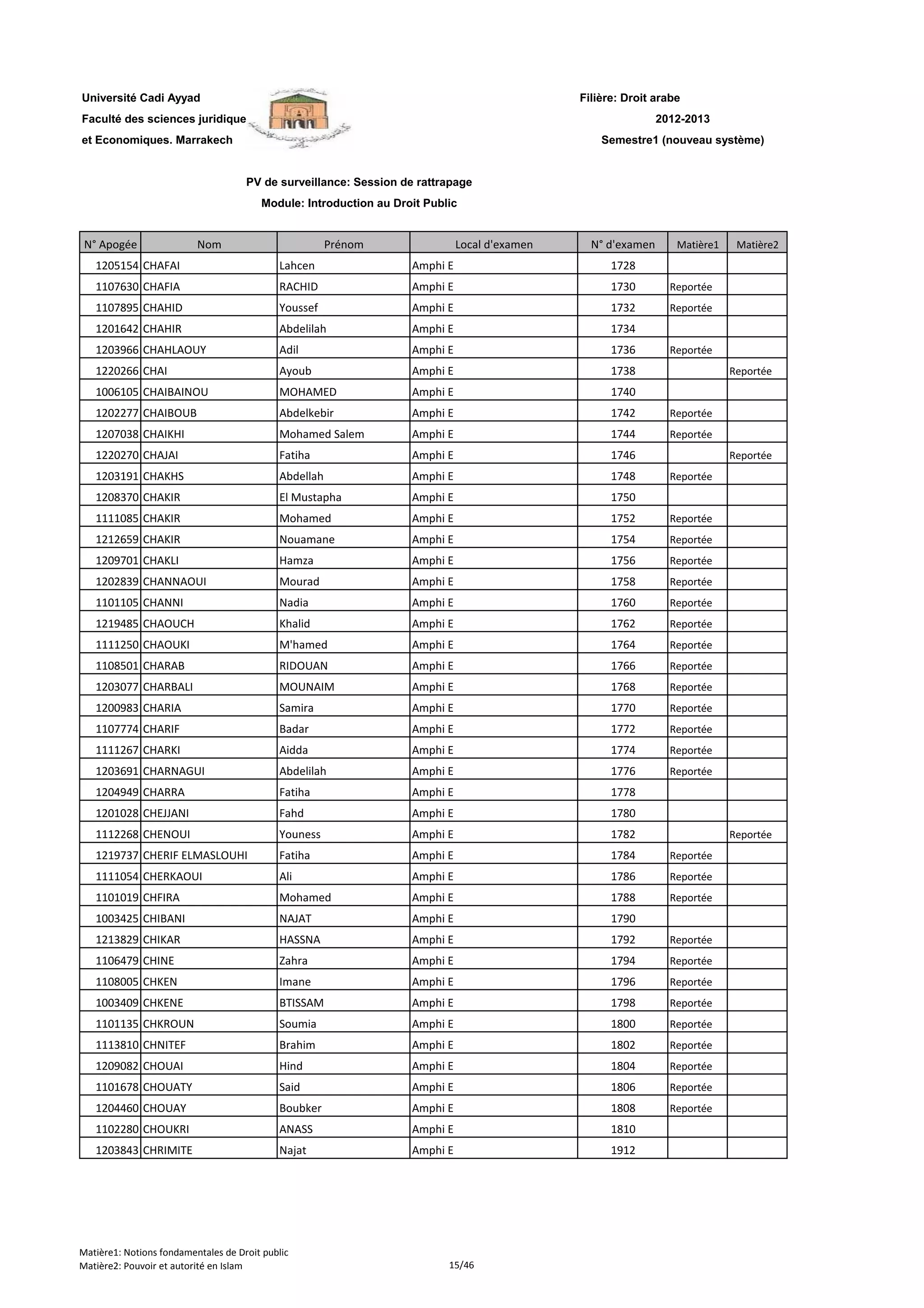 Université Cadi Ayyad
Faculté des sciences juridique
et Economiques. Marrakech

Filière: Droit arabe
2012-2013
Semestre1 (nouveau système)

PV de surveillance: Session de rattrapage
Module: Introduction au Droit Public

| N° Apogée | Nom | Prénom | Local d'examen | N° d'examen | Matière1 | Matière2 |
|---|---|---|---|---|---|---|
| 1205154 | CHAFAI | Lahcen | Amphi E | 1728 | | |
| 1107630 | CHAFIA | RACHID | Amphi E | 1730 | Reportée | |
| 1107895 | CHAHID | Youssef | Amphi E | 1732 | Reportée | |
| 1201642 | CHAHIR | Abdelilah | Amphi E | 1734 | | |
| 1203966 | CHAHLAOUY | Adil | Amphi E | 1736 | Reportée | |
| 1220266 | CHAI | Ayoub | Amphi E | 1738 | | Reportée |
| 1006105 | CHAIBAINOU | MOHAMED | Amphi E | 1740 | | |
| 1202277 | CHAIBOUB | Abdelkebir | Amphi E | 1742 | Reportée | |
| 1207038 | CHAIKHI | Mohamed Salem | Amphi E | 1744 | Reportée | |
| 1220270 | CHAJAI | Fatiha | Amphi E | 1746 | | Reportée |
| 1203191 | CHAKHS | Abdellah | Amphi E | 1748 | Reportée | |
| 1208370 | CHAKIR | El Mustapha | Amphi E | 1750 | | |
| 1111085 | CHAKIR | Mohamed | Amphi E | 1752 | Reportée | |
| 1212659 | CHAKIR | Nouamane | Amphi E | 1754 | Reportée | |
| 1209701 | CHAKLI | Hamza | Amphi E | 1756 | Reportée | |
| 1202839 | CHANNAOUI | Mourad | Amphi E | 1758 | Reportée | |
| 1101105 | CHANNI | Nadia | Amphi E | 1760 | Reportée | |
| 1219485 | CHAOUCH | Khalid | Amphi E | 1762 | Reportée | |
| 1111250 | CHAOUKI | M'hamed | Amphi E | 1764 | Reportée | |
| 1108501 | CHARAB | RIDOUAN | Amphi E | 1766 | Reportée | |
| 1203077 | CHARBALI | MOUNAIM | Amphi E | 1768 | Reportée | |
| 1200983 | CHARIA | Samira | Amphi E | 1770 | Reportée | |
| 1107774 | CHARIF | Badar | Amphi E | 1772 | Reportée | |
| 1111267 | CHARKI | Aidda | Amphi E | 1774 | Reportée | |
| 1203691 | CHARNAGUI | Abdelilah | Amphi E | 1776 | Reportée | |
| 1204949 | CHARRA | Fatiha | Amphi E | 1778 | | |
| 1201028 | CHEJJANI | Fahd | Amphi E | 1780 | | |
| 1112268 | CHENOUI | Youness | Amphi E | 1782 | | Reportée |
| 1219737 | CHERIF ELMASLOUHI | Fatiha | Amphi E | 1784 | Reportée | |
| 1111054 | CHERKAOUI | Ali | Amphi E | 1786 | Reportée | |
| 1101019 | CHFIRA | Mohamed | Amphi E | 1788 | Reportée | |
| 1003425 | CHIBANI | NAJAT | Amphi E | 1790 | | |
| 1213829 | CHIKAR | HASSNA | Amphi E | 1792 | Reportée | |
| 1106479 | CHINE | Zahra | Amphi E | 1794 | Reportée | |
| 1108005 | CHKEN | Imane | Amphi E | 1796 | Reportée | |
| 1003409 | CHKENE | BTISSAM | Amphi E | 1798 | Reportée | |
| 1101135 | CHKROUN | Soumia | Amphi E | 1800 | Reportée | |
| 1113810 | CHNITEF | Brahim | Amphi E | 1802 | Reportée | |
| 1209082 | CHOUAI | Hind | Amphi E | 1804 | Reportée | |
| 1101678 | CHOUATY | Said | Amphi E | 1806 | Reportée | |
| 1204460 | CHOUAY | Boubker | Amphi E | 1808 | Reportée | |
| 1102280 | CHOUKRI | ANASS | Amphi E | 1810 | | |
| 1203843 | CHRIMITE | Najat | Amphi E | 1912 | | |

Matière1: Notions fondamentales de Droit public
Matière2: Pouvoir et autorité en Islam
15/46